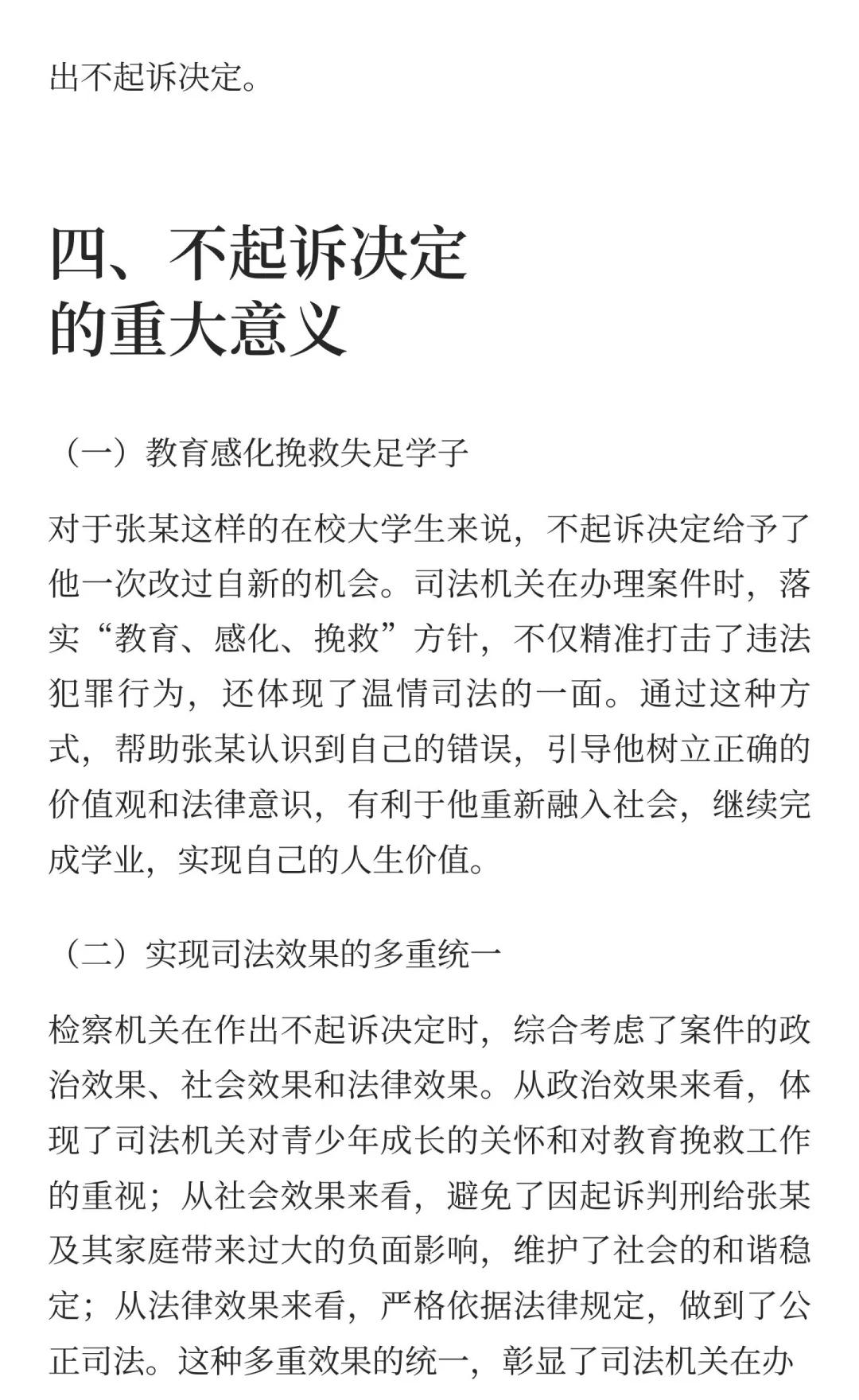 出不起诉决定。

四、不起诉决定的重大意义

（一）教育感化挽救失足学子

对于张某这样的在校大学生来说，不起诉决定给予了他一次改过自新的机会。司法机关在办理案件时，落实“教育、感化、挽救”方针，不仅精准打击了违法犯罪行为，还体现了温情司法的一面。通过这种方式，帮助张某认识到自己的错误，引导他树立正确的价值观和法律意识，有利于他重新融入社会，继续完成学业，实现自己的人生价值。

（二）实现司法效果的多重统一

检察机关在作出不起诉决定时，综合考虑了案件的政治效果、社会效果和法律效果。从政治效果来看，体现了司法机关对青少年成长的关怀和对教育挽救工作的重视；从社会效果来看，避免了因起诉判刑给张某及其家庭带来过大的负面影响，维护了社会的和谐稳定；从法律效果来看，严格依据法律规定，做到了公正司法。这种多重效果的统一，彰显了司法机关在办